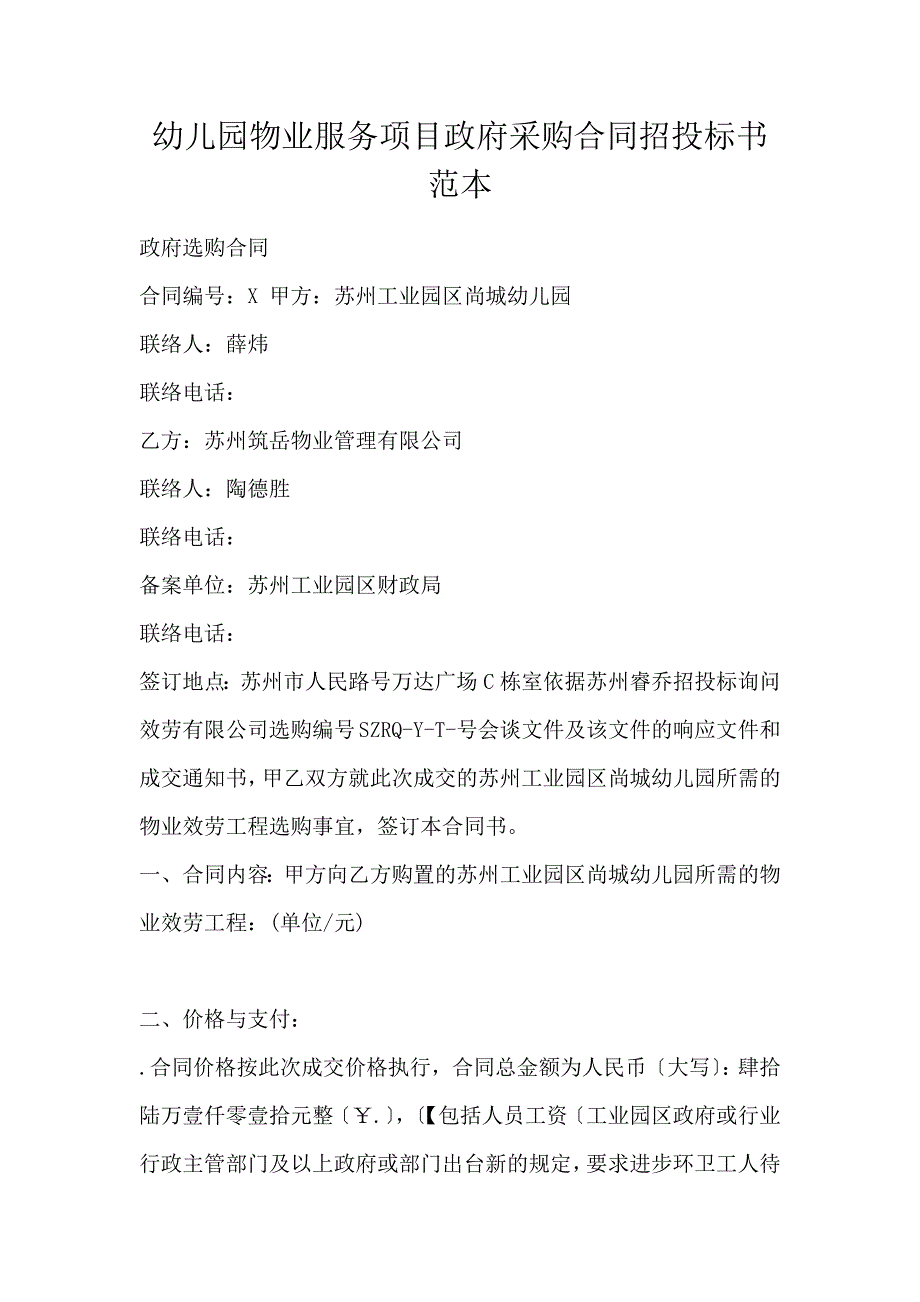 幼儿园物业服务项目政府采购合同招投标书范本

政府选购合同

合同编号：X 甲方：苏州工业园区尚城幼儿园

联络人：薛炜

联络电话：

乙方：苏州筑岳物业管理有限公司

联络人：陶德胜

联络电话：

备案单位：苏州工业园区财政局

联络电话：

签订地点：苏州市人民路号万达广场C栋室依据苏州睿乔招投标询问效劳有限公司选购编号SZRQ-Y-T-号会谈文件及该文件的响应文件和成交通知书，甲乙双方就此次成交的苏州工业园区尚城幼儿园所需的物业效劳工程选购事宜，签订本合同书。

一、合同内容：甲方向乙方购置的苏州工业园区尚城幼儿园所需的物业效劳工程：(单位/元)

二、价格与支付：

.合同价格按此次成交价格执行，合同总金额为人民币〔大写〕：肆拾陆万壹仟零壹拾元整〔￥.〕，〔【包括人员工资〔工业园区政府或行业行政主管部门及以上政府或部门出台新的规定，要求进步环卫工人待